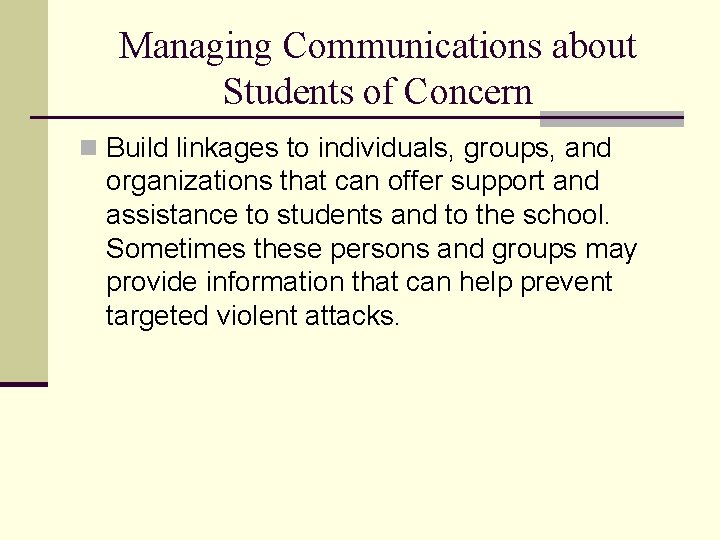 Managing Communications about Students of Concern

Build linkages to individuals, groups, and organizations that can offer support and assistance to students and to the school. Sometimes these persons and groups may provide information that can help prevent targeted violent attacks.